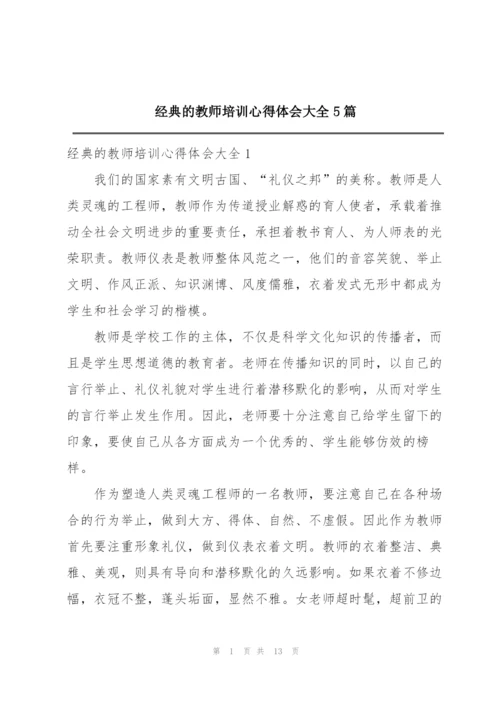 经典的教师培训心得体会大全5篇

经典的教师培训心得体会大全1

我们的国家素有文明古国、“礼仪之邦”的美称。教师是人类灵魂的工程师，教师作为传道授业解惑的育人使者，承载着推动全社会文明进步的重要责任，承担着教书育人、为人师表的光荣职责。教师仪表是教师整体风范之一，他们的音容笑貌、举止文明、作风正派、知识渊博、风度儒雅，衣着发式无形中都成为学生和社会学习的楷模。

教师是学校工作的主体，不仅是科学文化知识的传播者，而且是学生思想道德的教育者。老师在传播知识的同时，以自己的言行举止、礼仪礼貌对学生进行着潜移默化的影响，从而对学生的言行举止发生作用。因此，老师要十分注意自己给学生留下的印象，要使自己从各方面成为一个优秀的、学生能够仿效的榜样。

作为塑造人类灵魂工程师的一名教师，要注意自己在各种场合的行为举止，做到大方、得体、自然、不虚假。因此作为教师首先要注重形象礼仪，做到仪表衣着文明。教师的衣着整洁、典雅、美观，则具有导向和潜移默化的久远影响。如果衣着不修边幅，衣冠不整，蓬头垢面，显然不雅。女老师超时髦，超前卫的

第 1 页 共 13 页